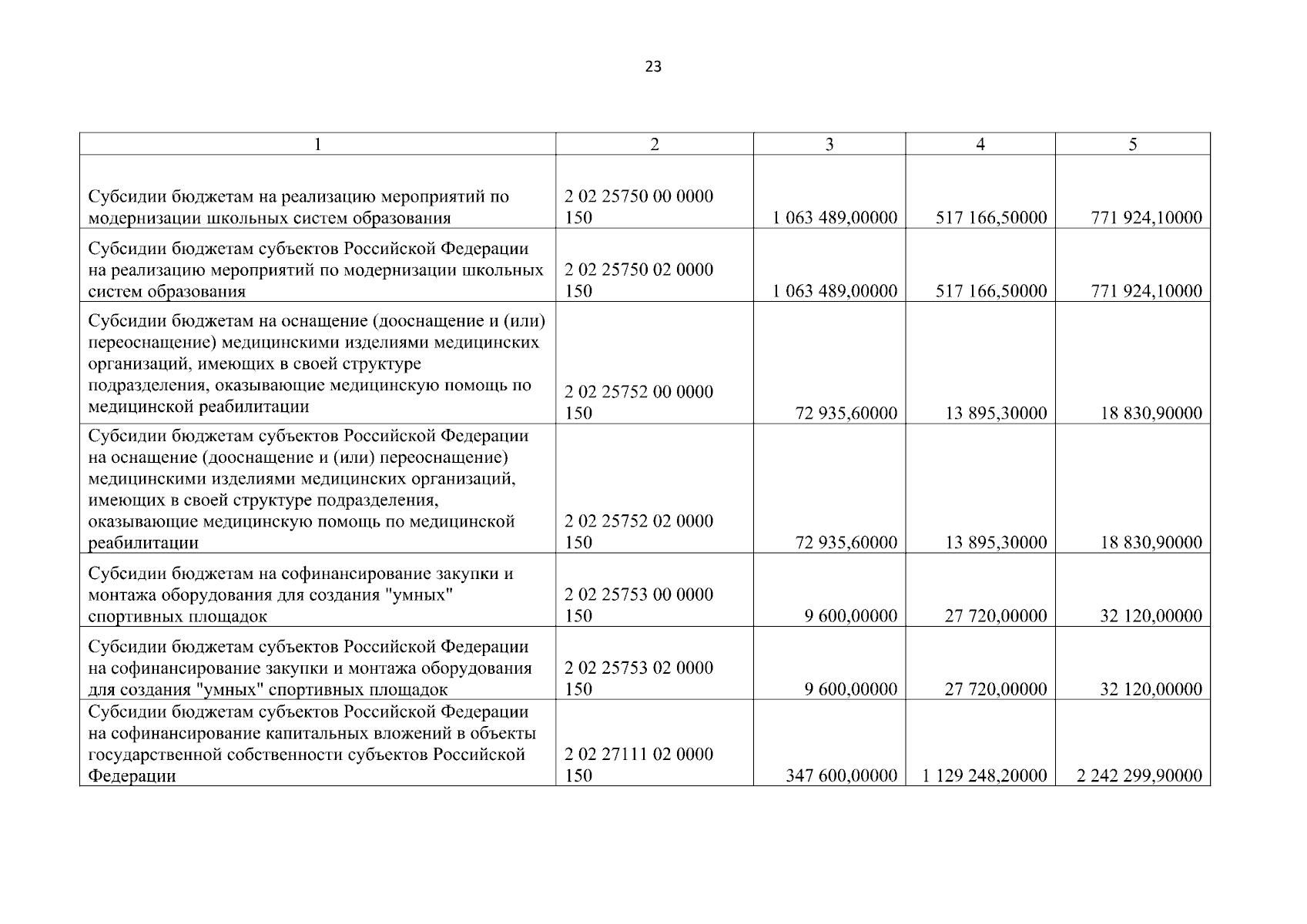 23

| 1 | 2 | 3 | 4 | 5 |
|---|---|---|---|---|
| Субсидии бюджетам на реализацию мероприятий по модернизации школьных систем образования | 2 02 25750 00 0000 150 | 1 063 489,00000 | 517 166,50000 | 771 924,10000 |
| Субсидии бюджетам субъектов Российской Федерации на реализацию мероприятий по модернизации школьных систем образования | 2 02 25750 02 0000 150 | 1 063 489,00000 | 517 166,50000 | 771 924,10000 |
| Субсидии бюджетам на оснащение (дооснащение и (или) переоснащение) медицинскими изделиями медицинских организаций, имеющих в своей структуре подразделения, оказывающие медицинскую помощь по медицинской реабилитации | 2 02 25752 00 0000 150 | 72 935,60000 | 13 895,30000 | 18 830,90000 |
| Субсидии бюджетам субъектов Российской Федерации на оснащение (дооснащение и (или) переоснащение) медицинскими изделиями медицинских организаций, имеющих в своей структуре подразделения, оказывающие медицинскую помощь по медицинской реабилитации | 2 02 25752 02 0000 150 | 72 935,60000 | 13 895,30000 | 18 830,90000 |
| Субсидии бюджетам на софинансирование закупки и монтажа оборудования для создания "умных" спортивных площадок | 2 02 25753 00 0000 150 | 9 600,00000 | 27 720,00000 | 32 120,00000 |
| Субсидии бюджетам субъектов Российской Федерации на софинансирование закупки и монтажа оборудования для создания "умных" спортивных площадок | 2 02 25753 02 0000 150 | 9 600,00000 | 27 720,00000 | 32 120,00000 |
| Субсидии бюджетам субъектов Российской Федерации на софинансирование капитальных вложений в объекты государственной собственности субъектов Российской Федерации | 2 02 27111 02 0000 150 | 347 600,00000 | 1 129 248,20000 | 2 242 299,90000 |